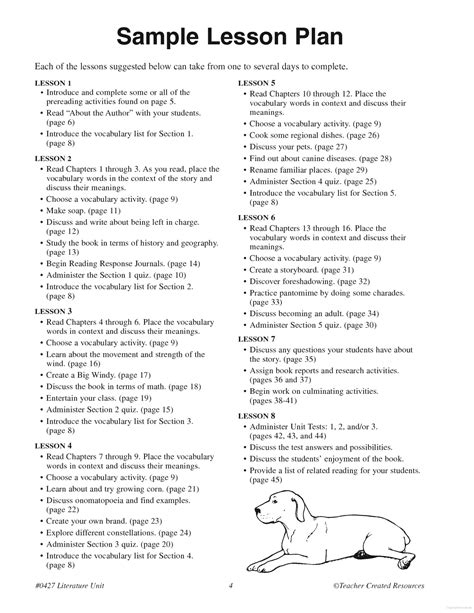 Sample Lesson Plan

Each of the lessons suggested below can take from one to several days to complete.

LESSON 1
• Introduce and complete some or all of the prereading activities found on page 5.
• Read "About the Author" with your students. (page 6)
• Introduce the vocabulary list for Section 1. (page 8)

LESSON 2
• Read Chapters 1 through 3. As you read, place the vocabulary words in the context of the story and discuss their meanings.
• Choose a vocabulary activity. (page 9)
• Make soap. (page 11)
• Discuss and write about being left in charge. (page 12)
• Study the book in terms of history and geography. (page 13)
• Begin Reading Response Journals. (page 14)
• Administer the Section 1 quiz. (page 10)
• Introduce the vocabulary list for Section 2. (page 8)

LESSON 3
• Read Chapters 4 through 6. Place the vocabulary words in context and discuss their meanings.
• Choose a vocabulary activity. (page 9)
• Learn about the movement and strength of the wind. (page 16)
• Create a Big Windy. (page 17)
• Discuss the book in terms of math. (page 18)
• Entertain your class. (page 19)
• Administer Section 2 quiz. (page 15)
• Introduce the vocabulary list for Section 3. (page 8)

LESSON 4
• Read Chapters 7 through 9. Place the vocabulary words in context and discuss their meanings.
• Choose a vocabulary activity. (page 9)
• Learn about and try growing corn. (page 21)
• Discuss onomatopoeia and find examples. (page 22)
• Create your own brand. (page 23)
• Explore different constellations. (page 24)
• Administer Section 3 quiz. (page 20)
• Introduce the vocabulary list for Section 4. (page 8)

LESSON 5
• Read Chapters 10 through 12. Place the vocabulary words in context and discuss their meanings.
• Choose a vocabulary activity. (page 9)
• Cook some regional dishes. (page 26)
• Discuss your pets. (page 27)
• Find out about canine diseases. (page 28)
• Rename familiar places. (page 29)
• Administer Section 4 quiz. (page 25)
• Introduce the vocabulary list for Section 5. (page 8)

LESSON 6
• Read Chapters 13 through 16. Place the vocabulary words in context and discuss their meanings.
• Choose a vocabulary activity. (page 9)
• Create a storyboard. (page 31)
• Discover foreshadowing. (page 32)
• Practice pantomime by doing some charades. (page 33)
• Discuss becoming an adult. (page 34)
• Administer Section 5 quiz. (page 30)

LESSON 7
• Discuss any questions your students have about the story. (page 35)
• Assign book reports and research activities. (pages 36 and 37)
• Begin work on culminating activities. (pages 38-41)

LESSON 8
• Administer Unit Tests: 1, 2, and/or 3. (pages 42, 43, and 44)
• Discuss the test answers and possibilities.
• Discuss the students' enjoyment of the book.
• Provide a list of related reading for your students. (page 45)

#0427 Literature Unit 4 ©Teacher Created Resources